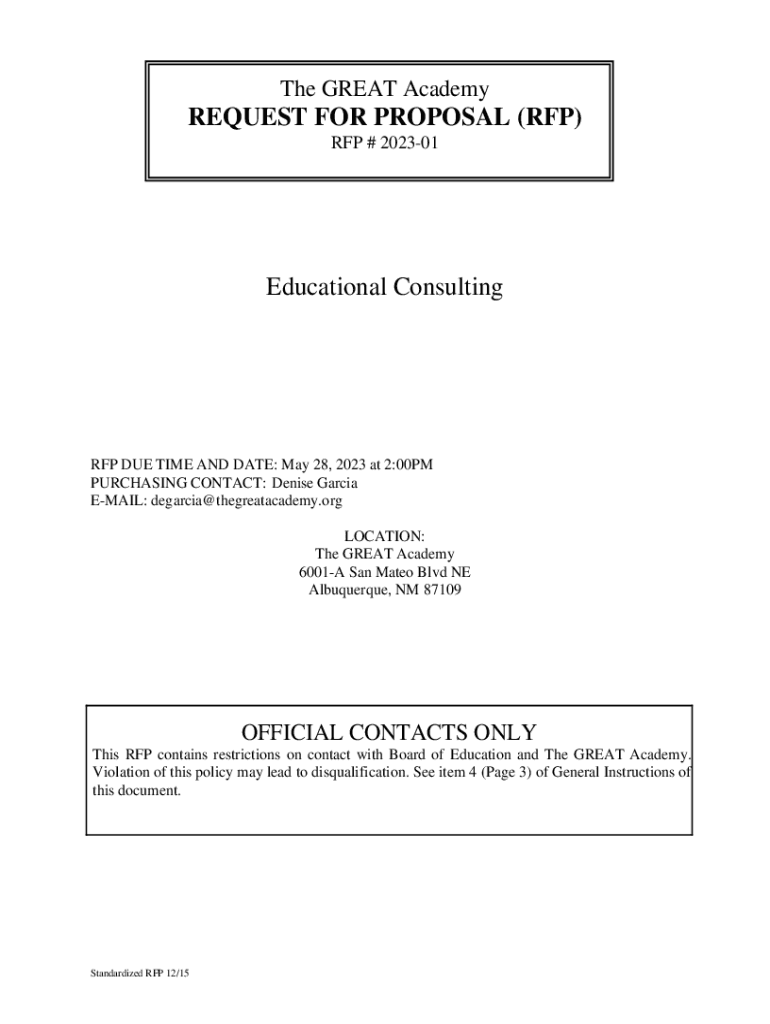 The GREAT Academy
REQUEST FOR PROPOSAL (RFP)
RFP # 2023-01

Educational Consulting

RFP DUE TIME AND DATE: May 28, 2023 at 2:00PM
PURCHASING CONTACT: Denise Garcia
E-MAIL: degarcia@thegreatacademy.org

LOCATION:
The GREAT Academy
6001-A San Mateo Blvd NE
Albuquerque, NM 87109

OFFICIAL CONTACTS ONLY

This RFP contains restrictions on contact with Board of Education and The GREAT Academy. Violation of this policy may lead to disqualification. See item 4 (Page 3) of General Instructions of this document.

Standardized RFP 12/15